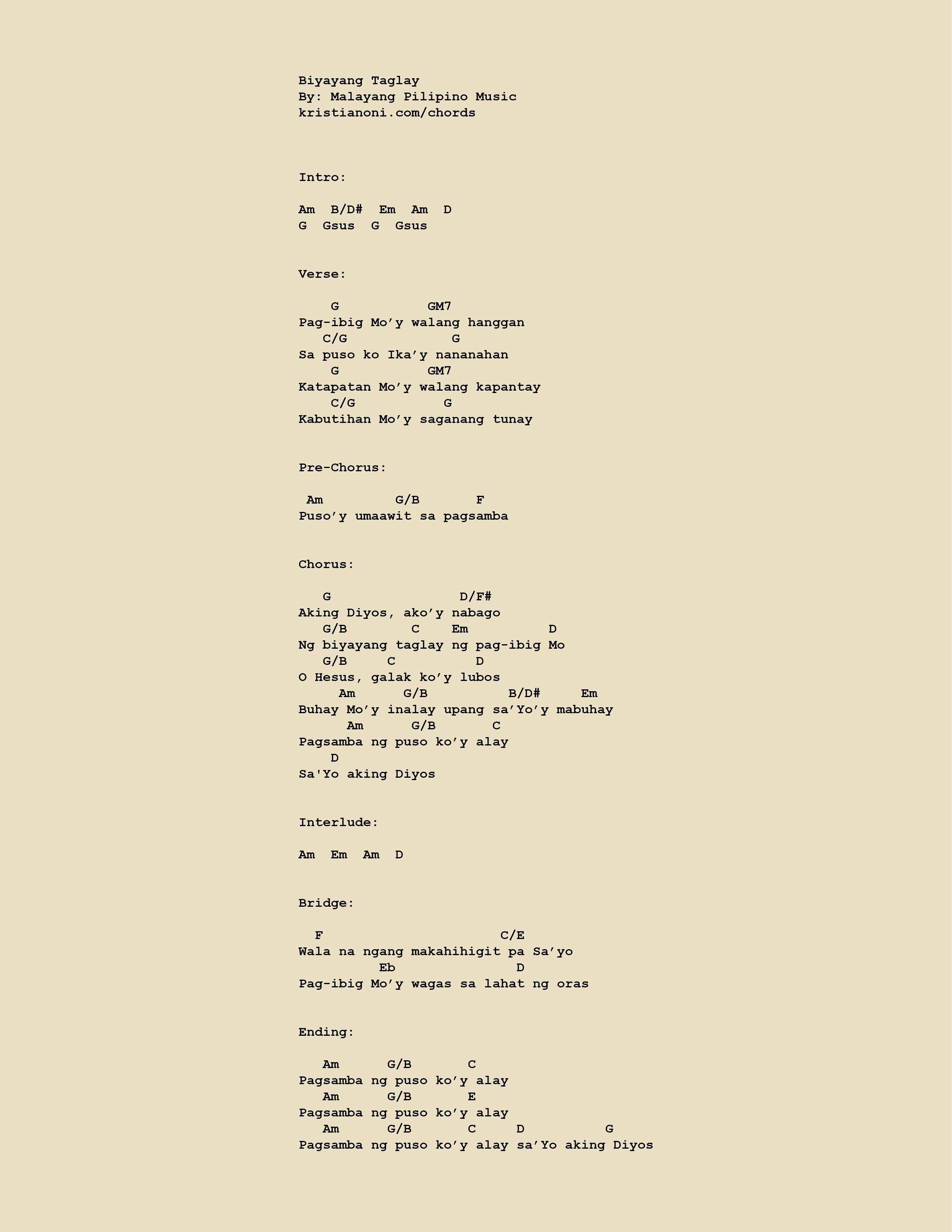 Biyayang Taglay
By: Malayang Pilipino Music
kristianoni.com/chords

Intro:

Am  B/D#  Em  Am  D
G  Gsus  G  Gsus

Verse:

    G           GM7
Pag-ibig Mo’y walang hanggan
   C/G             G
Sa puso ko Ika’y nananahan
    G           GM7
Katapatan Mo’y walang kapantay
    C/G           G
Kabutihan Mo’y saganang tunay

Pre-Chorus:

 Am         G/B       F
Puso’y umaawit sa pagsamba

Chorus:

   G                D/F#
Aking Diyos, ako’y nabago
   G/B        C    Em          D
Ng biyayang taglay ng pag-ibig Mo
   G/B     C          D
O Hesus, galak ko’y lubos
     Am      G/B          B/D#     Em
Buhay Mo’y inalay upang sa’Yo’y mabuhay
      Am      G/B       C
Pagsamba ng puso ko’y alay
    D
Sa'Yo aking Diyos

Interlude:

Am  Em  Am  D

Bridge:

  F                      C/E
Wala na ngang makahihigit pa Sa’yo
          Eb               D
Pag-ibig Mo’y wagas sa lahat ng oras

Ending:

   Am      G/B       C
Pagsamba ng puso ko’y alay
   Am      G/B       E
Pagsamba ng puso ko’y alay
   Am      G/B       C     D          G
Pagsamba ng puso ko’y alay sa’Yo aking Diyos